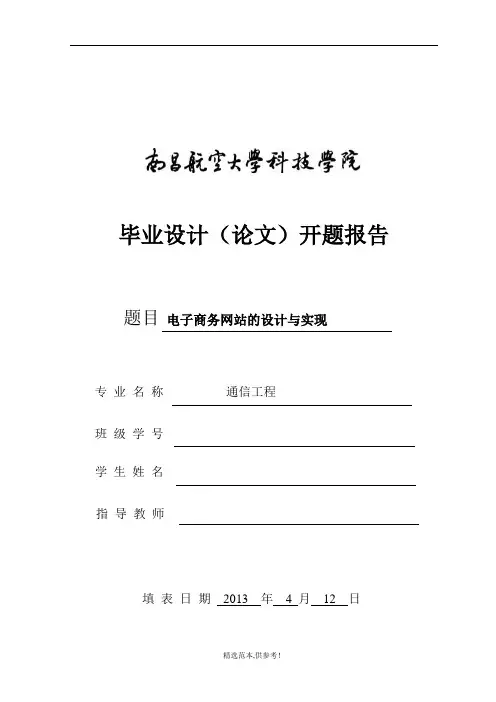 南昌航空大學科技學院

毕业设计（论文）开题报告

题目 电子商务网站的设计与实现

专业名称 通信工程

班级学号

学生姓名

指导教师

填表日期 2013 年 4 月 12 日

精选范本,供参考!